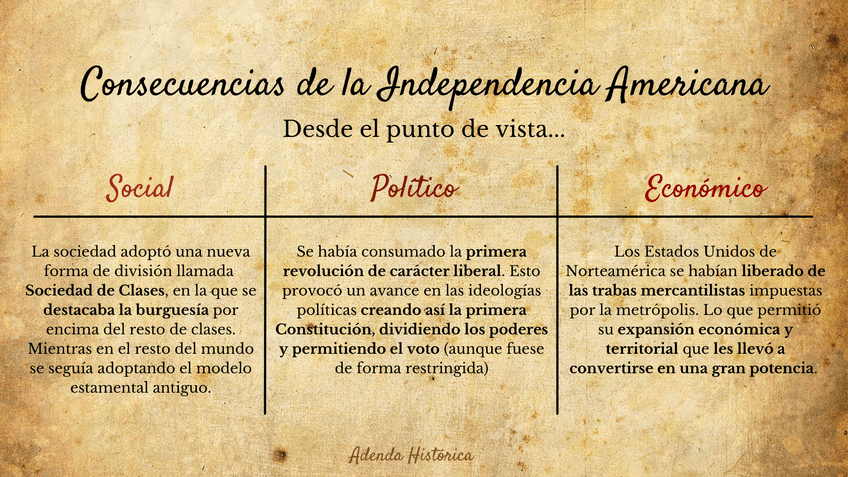 Consecuencias de la Independencia Americana

Desde el punto de vista...

| Social | Político | Económico |
|---|---|---|
| La sociedad adoptó una nueva forma de división llamada Sociedad de Clases, en la que se destacaba la burguesía por encima del resto de clases. Mientras en el resto del mundo se seguía adoptando el modelo estamental antiguo. | Se había consumado la primera revolución de carácter liberal. Esto provocó un avance en las ideologías políticas creando así la primera Constitución, dividiendo los poderes y permitiendo el voto (aunque fuese de forma restringida) | Los Estados Unidos de Norteamérica se habían liberado de las trabas mercantilistas impuestas por la metrópolis. Lo que permitió su expansión económica y territorial que les llevó a convertirse en una gran potencia. |

Adenda Histórica